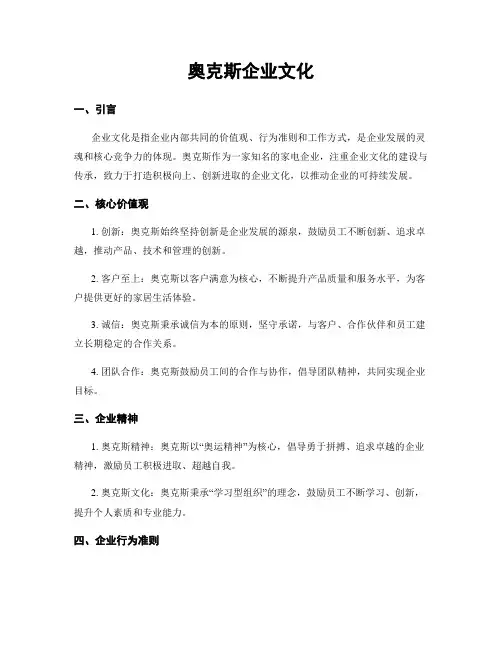 奥克斯企业文化

一、引言

企业文化是指企业内部共同的价值观、行为准则和工作方式，是企业发展的灵魂和核心竞争力的体现。奥克斯作为一家知名的家电企业，注重企业文化的建设与传承，致力于打造积极向上、创新进取的企业文化，以推动企业的可持续发展。

二、核心价值观

1. 创新：奥克斯始终坚持创新是企业发展的源泉，鼓励员工不断创新、追求卓越，推动产品、技术和管理的创新。

2. 客户至上：奥克斯以客户满意为核心，不断提升产品质量和服务水平，为客户提供更好的家居生活体验。

3. 诚信：奥克斯秉承诚信为本的原则，坚守承诺，与客户、合作伙伴和员工建立长期稳定的合作关系。

4. 团队合作：奥克斯鼓励员工间的合作与协作，倡导团队精神，共同实现企业目标。

三、企业精神

1. 奥克斯精神：奥克斯以“奥运精神”为核心，倡导勇于拼搏、追求卓越的企业精神，激励员工积极进取、超越自我。

2. 奥克斯文化：奥克斯秉承“学习型组织”的理念，鼓励员工不断学习、创新，提升个人素质和专业能力。

四、企业行为准则